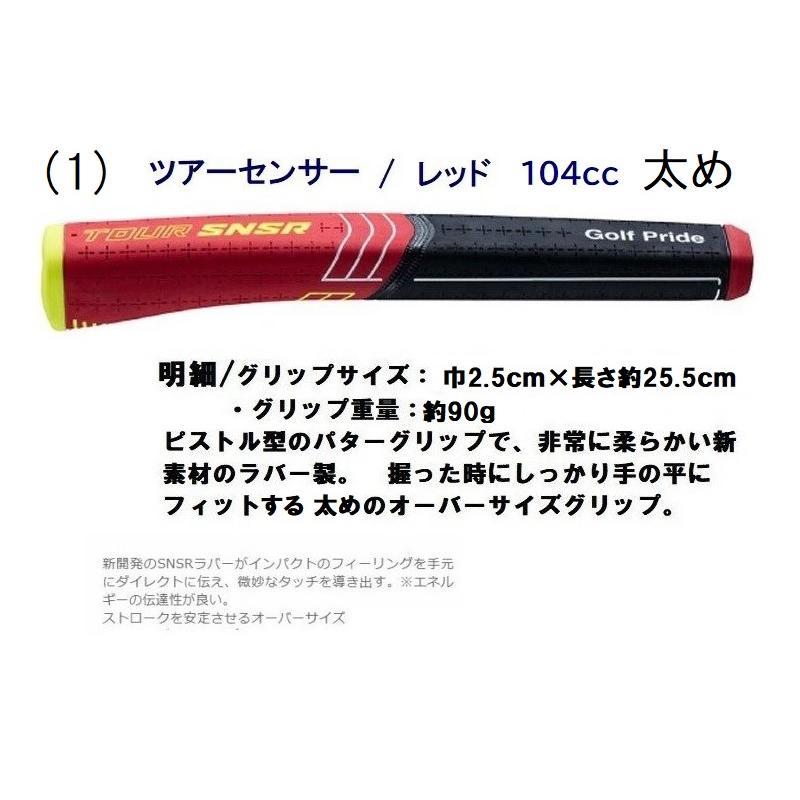 (1) ツアーセンサー / レッド 104cc 太め

TOUR SNSR

Golf Pride

明細/グリップサイズ： 巾2.5cm×長さ約25.5cm
・グリップ重量：約90g
ピストル型のパターグリップで、非常に柔らかい新素材のラバー製。 握った時にしっかり手の平にフィットする 太めのオーバーサイズグリップ。

新開発のSNSRラバーがインパクトのフィーリングを手元にダイレクトに伝え、微妙なタッチを導き出す。※エネルギーの伝達性が良い。
ストロークを安定させるオーバーサイズ